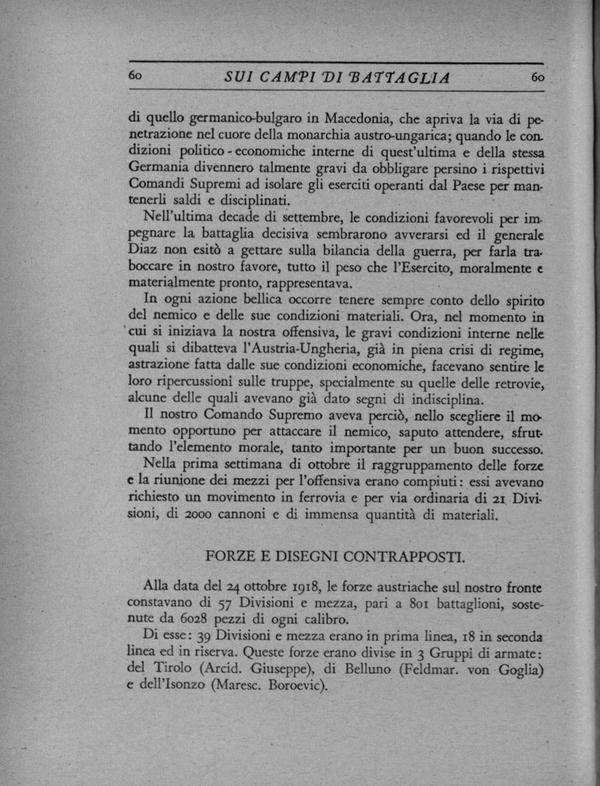 60 SUI CAMPI DI BATTAGLIA 60

di quello germanico-bulgaro in Macedonia, che apriva la via di penetrazione nel cuore della monarchia austro-ungarica; quando le condizioni politico-economiche interne di quest'ultima e della stessa Germania divennero talmente gravi da obbligare persino i rispettivi Comandi Supremi ad isolare gli eserciti operanti dal Paese per mantenerli saldi e disciplinati.

Nell'ultima decade di settembre, le condizioni favorevoli per impegnare la battaglia decisiva sembrarono avverarsi ed il generale Diaz non esitò a gettare sulla bilancia della guerra, per farla traboccare in nostro favore, tutto il peso che l'Esercito, moralmente e materialmente pronto, rappresentava.

In ogni azione bellica occorre tenere sempre conto dello spirito del nemico e delle sue condizioni materiali. Ora, nel momento in cui si iniziava la nostra offensiva, le gravi condizioni interne nelle quali si dibatteva l'Austria-Ungheria, già in piena crisi di regime, astrazione fatta dalle sue condizioni economiche, facevano sentire le loro ripercussioni sulle truppe, specialmente su quelle delle retrovie, alcune delle quali avevano già dato segni di indisciplina.

Il nostro Comando Supremo aveva perciò, nello scegliere il momento opportuno per attaccare il nemico, saputo attendere, sfruttando l'elemento morale, tanto importante per un buon successo.

Nella prima settimana di ottobre il raggruppamento delle forze e la riunione dei mezzi per l'offensiva erano compiuti: essi avevano richiesto un movimento in ferrovia e per via ordinaria di 21 Divisioni, di 2000 cannoni e di immensa quantità di materiali.

FORZE E DISEGNI CONTRAPPOSTI.

Alla data del 24 ottobre 1918, le forze austriache sul nostro fronte constavano di 57 Divisioni e mezza, pari a 801 battaglioni, sostenute da 6028 pezzi di ogni calibro.

Di esse: 39 Divisioni e mezza erano in prima linea, 18 in seconda linea ed in riserva. Queste forze erano divise in 3 Gruppi di armate: del Tirolo (Arcid. Giuseppe), di Belluno (Feldmar. von Goglia) e dell'Isonzo (Maresc. Boroevic).